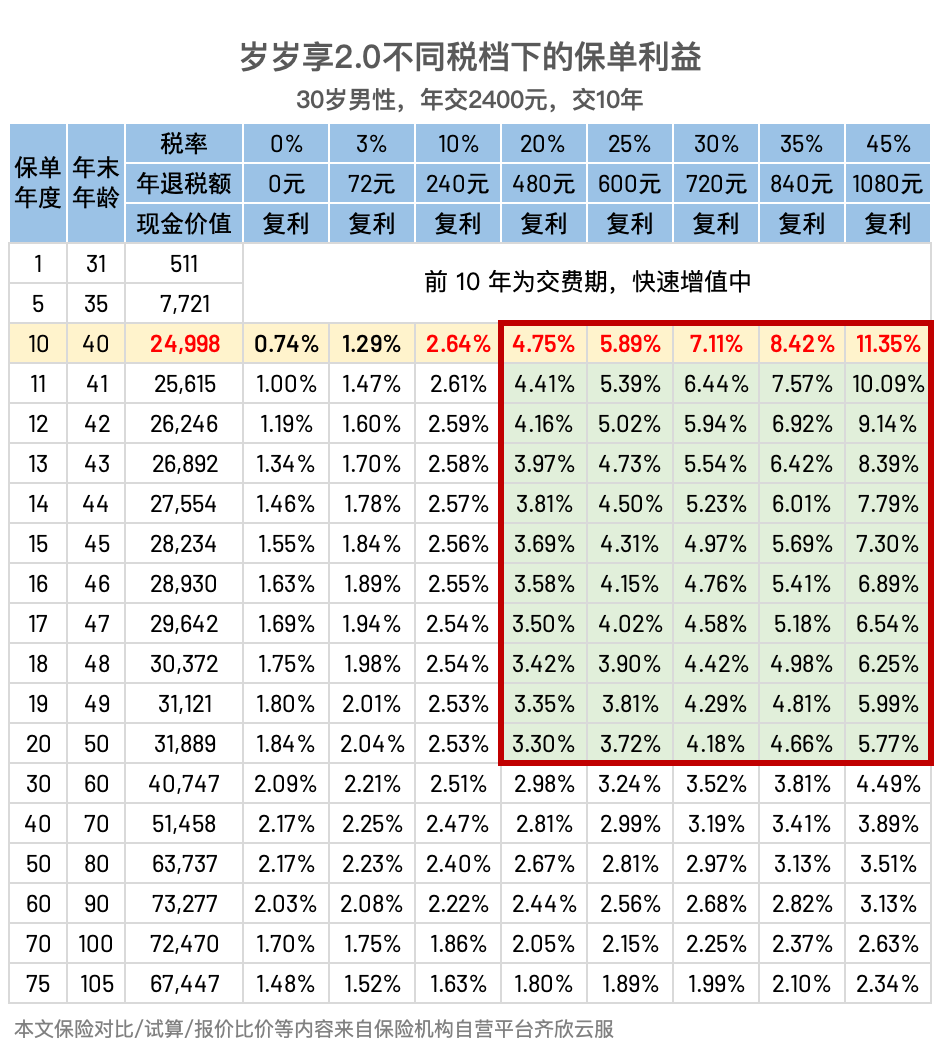 岁岁享2.0不同税档下的保单利益

30岁男性，年交2400元，交10年

| 保单年度 | 年末年龄 | 税率 | 0% | 3% | 10% | 20% | 25% | 30% | 35% | 45% |
|---|---|---|---|---|---|---|---|---|---|---|
| | | 年退税额 | 0元 | 72元 | 240元 | 480元 | 600元 | 720元 | 840元 | 1080元 |
| | | 现金价值 | 复利 | 复利 | 复利 | 复利 | 复利 | 复利 | 复利 | 复利 |
| 1 | 31 | 511 | 前 10 年为交费期，快速增值中 | | | | | | | |
| 5 | 35 | 7,721 | | | | | | | | |
| 10 | 40 | 24,998 | 0.74% | 1.29% | 2.64% | 4.75% | 5.89% | 7.11% | 8.42% | 11.35% |
| 11 | 41 | 25,615 | 1.00% | 1.47% | 2.61% | 4.41% | 5.39% | 6.44% | 7.57% | 10.09% |
| 12 | 42 | 26,246 | 1.19% | 1.60% | 2.59% | 4.16% | 5.02% | 5.94% | 6.92% | 9.14% |
| 13 | 43 | 26,892 | 1.34% | 1.70% | 2.58% | 3.97% | 4.73% | 5.54% | 6.42% | 8.39% |
| 14 | 44 | 27,554 | 1.46% | 1.78% | 2.57% | 3.81% | 4.50% | 5.23% | 6.01% | 7.79% |
| 15 | 45 | 28,234 | 1.55% | 1.84% | 2.56% | 3.69% | 4.31% | 4.97% | 5.69% | 7.30% |
| 16 | 46 | 28,930 | 1.63% | 1.89% | 2.55% | 3.58% | 4.15% | 4.76% | 5.41% | 6.89% |
| 17 | 47 | 29,642 | 1.69% | 1.94% | 2.54% | 3.50% | 4.02% | 4.58% | 5.18% | 6.54% |
| 18 | 48 | 30,372 | 1.75% | 1.98% | 2.54% | 3.42% | 3.90% | 4.42% | 4.98% | 6.25% |
| 19 | 49 | 31,121 | 1.80% | 2.01% | 2.53% | 3.35% | 3.81% | 4.29% | 4.81% | 5.99% |
| 20 | 50 | 31,889 | 1.84% | 2.04% | 2.53% | 3.30% | 3.72% | 4.18% | 4.66% | 5.77% |
| 30 | 60 | 40,747 | 2.09% | 2.21% | 2.51% | 2.98% | 3.24% | 3.52% | 3.81% | 4.49% |
| 40 | 70 | 51,458 | 2.17% | 2.25% | 2.47% | 2.81% | 2.99% | 3.19% | 3.41% | 3.89% |
| 50 | 80 | 63,737 | 2.17% | 2.23% | 2.40% | 2.67% | 2.81% | 2.97% | 3.13% | 3.51% |
| 60 | 90 | 73,277 | 2.03% | 2.08% | 2.22% | 2.44% | 2.56% | 2.68% | 2.82% | 3.13% |
| 70 | 100 | 72,470 | 1.70% | 1.75% | 1.86% | 2.05% | 2.15% | 2.25% | 2.37% | 2.63% |
| 75 | 105 | 67,447 | 1.48% | 1.52% | 1.63% | 1.80% | 1.89% | 1.99% | 2.10% | 2.34% |

本文保险对比/试算/报价比价等内容来自保险机构自营平台齐欣云服